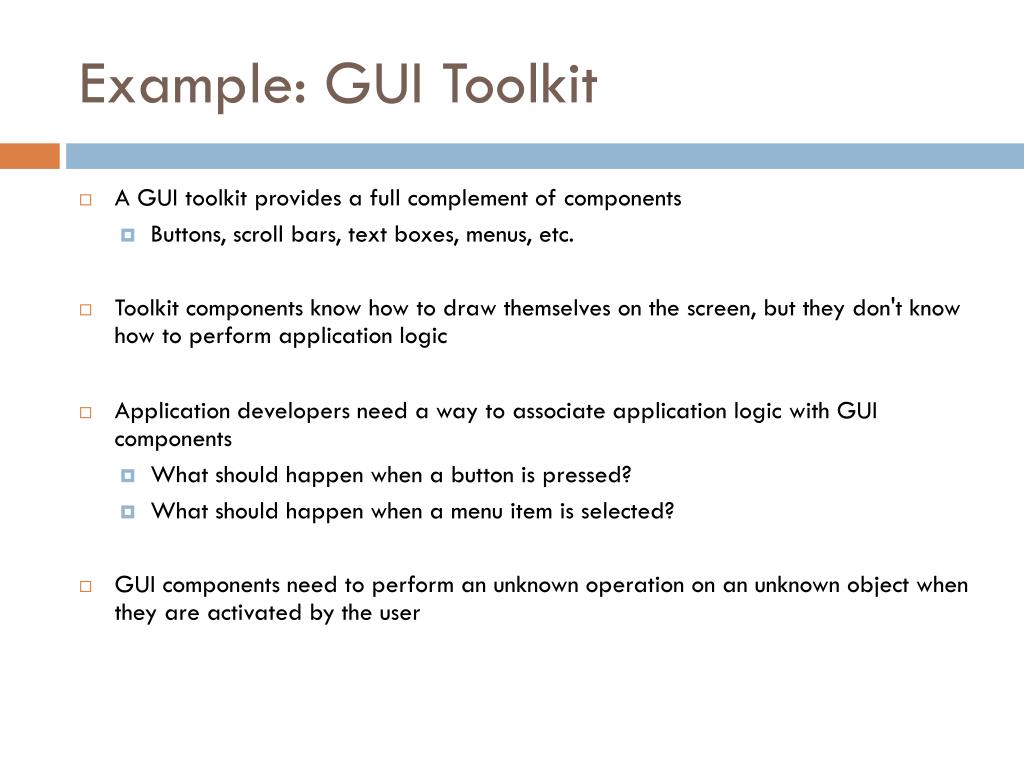 Example: GUI Toolkit

A GUI toolkit provides a full complement of components

Buttons, scroll bars, text boxes, menus, etc.

Toolkit components know how to draw themselves on the screen, but they don't know how to perform application logic

Application developers need a way to associate application logic with GUI components

What should happen when a button is pressed?

What should happen when a menu item is selected?

GUI components need to perform an unknown operation on an unknown object when they are activated by the user